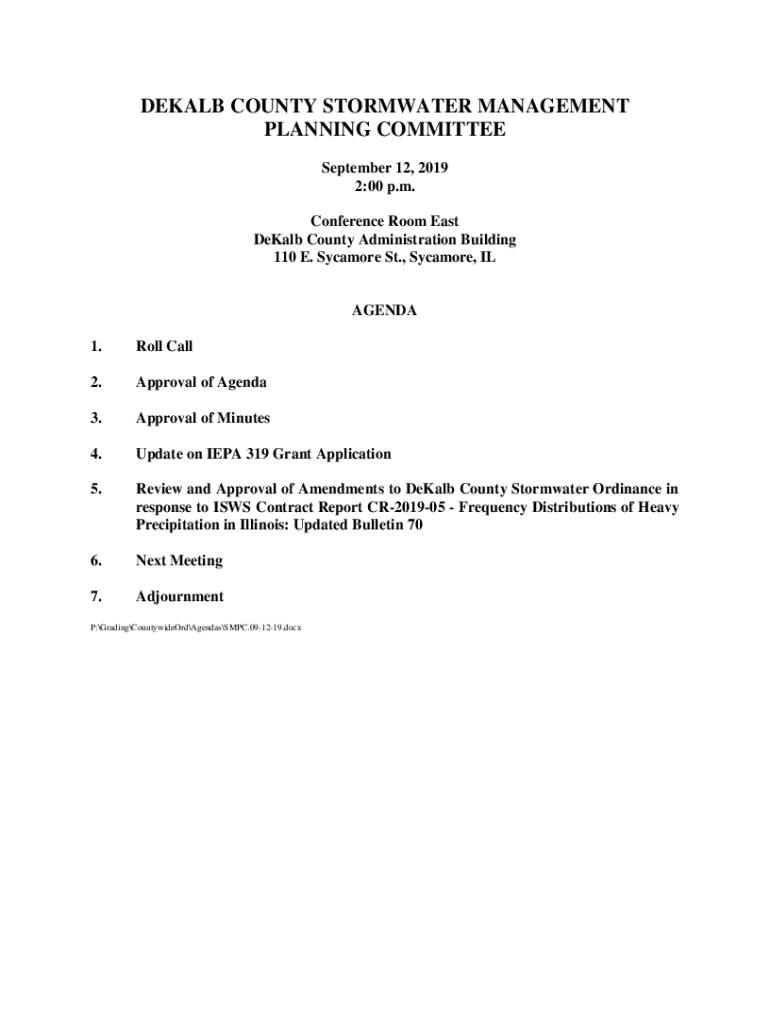 DEKALB COUNTY STORMWATER MANAGEMENT PLANNING COMMITTEE

September 12, 2019
2:00 p.m.

Conference Room East
DeKalb County Administration Building
110 E. Sycamore St., Sycamore, IL

AGENDA

1. Roll Call

2. Approval of Agenda

3. Approval of Minutes

4. Update on IEPA 319 Grant Application

5. Review and Approval of Amendments to DeKalb County Stormwater Ordinance in response to ISWS Contract Report CR-2019-05 - Frequency Distributions of Heavy Precipitation in Illinois: Updated Bulletin 70

6. Next Meeting

7. Adjournment

P:\Grading\CountywideOrd\Agendas\SMPC.09-12-19.docx